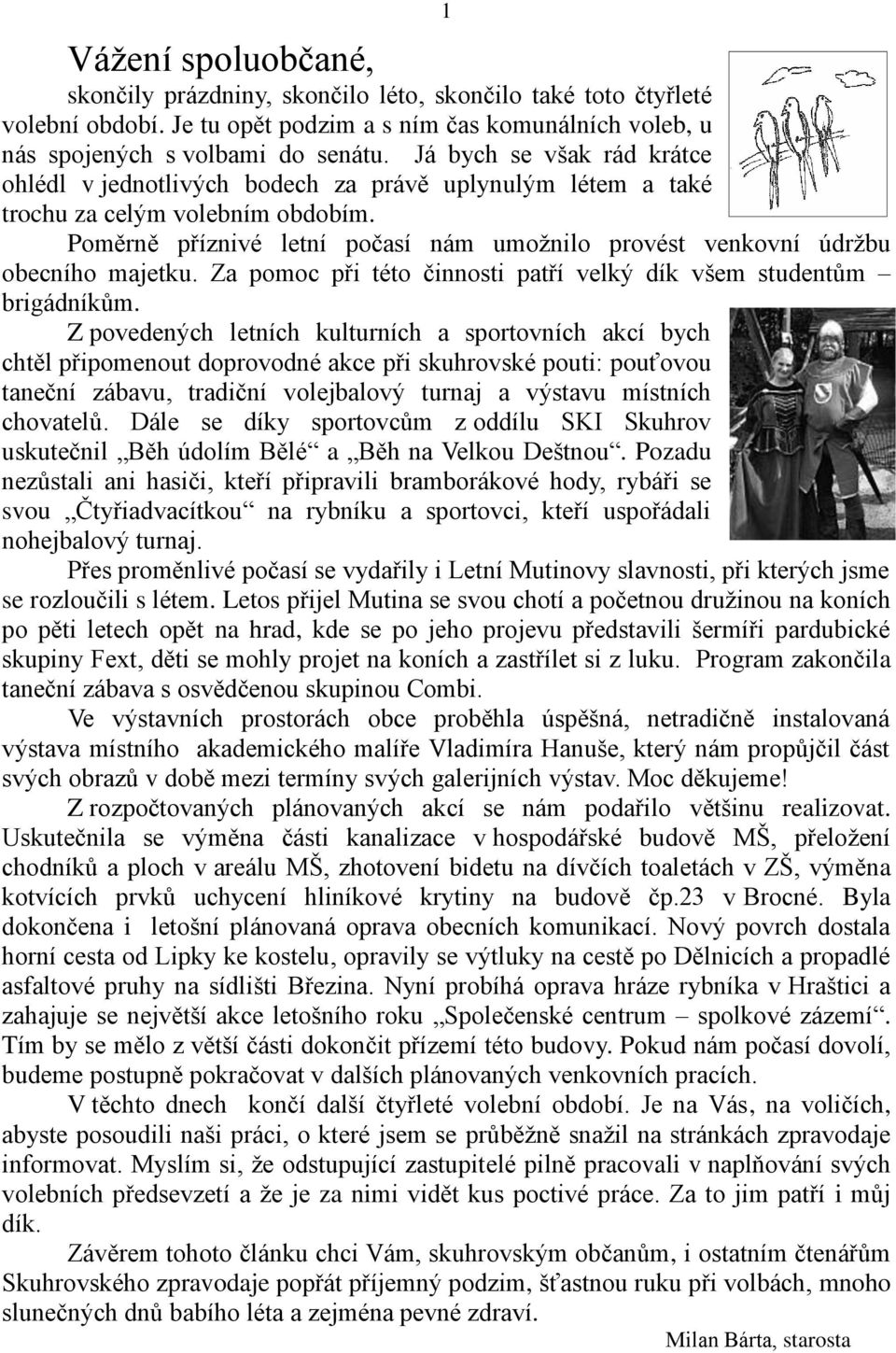 1

Vážení spoluobčané,

skončily prázdniny, skončilo léto, skončilo také toto čtyřleté volební období. Je tu opět podzim a s ním čas komunálních voleb, u nás spojených s volbami do senátu. Já bych se však rád krátce ohlédl v jednotlivých bodech za právě uplynulým létem a také trochu za celým volebním obdobím.

Poměrně příznivé letní počasí nám umožnilo provést venkovní údržbu obecního majetku. Za pomoc při této činnosti patří velký dík všem studentům – brigádníkům.

Z povedených letních kulturních a sportovních akcí bych chtěl připomenout doprovodné akce při skuhrovské pouti: pouťovou taneční zábavu, tradiční volejbalový turnaj a výstavu místních chovatelů. Dále se díky sportovcům z oddílu SKI Skuhrov uskutečnil „Běh údolím Bělé“ a „Běh na Velkou Deštnou“. Pozadu nezůstali ani hasiči, kteří připravili bramborákové hody, rybáři se svou „Čtyřiadvacítkou“ na rybníku a sportovci, kteří uspořádali nohejbalový turnaj.

Přes proměnlivé počasí se vydařily i Letní Mutinovy slavnosti, při kterých jsme se rozloučili s létem. Letos přijel Mutina se svou chotí a početnou družinou na koních po pěti letech opět na hrad, kde se po jeho projevu představili šermíři pardubické skupiny Fext, děti se mohly projet na koních a zastřílet si z luku. Program zakončila taneční zábava s osvědčenou skupinou Combi.

Ve výstavních prostorách obce proběhla úspěšná, netradičně instalovaná výstava místního akademického malíře Vladimíra Hanuše, který nám propůjčil část svých obrazů v době mezi termíny svých galerijních výstav. Moc děkujeme!

Z rozpočtovaných plánovaných akcí se nám podařilo většinu realizovat. Uskutečnila se výměna části kanalizace v hospodářské budově MŠ, přeložení chodníků a ploch v areálu MŠ, zhotovení bidetu na dívčích toaletách v ZŠ, výměna kotvících prvků uchycení hliníkové krytiny na budově čp.23 v Brocné. Byla dokončena i letošní plánovaná oprava obecních komunikací. Nový povrch dostala horní cesta od Lipky ke kostelu, opravily se výtluky na cestě po Dělnicích a propadlé asfaltové pruhy na sídlišti Březina. Nyní probíhá oprava hráze rybníka v Hraštici a zahajuje se největší akce letošního roku „Společenské centrum – spolkové zázemí“. Tím by se mělo z větší části dokončit přízemí této budovy. Pokud nám počasí dovolí, budeme postupně pokračovat v dalších plánovaných venkovních pracích.

V těchto dnech končí další čtyřleté volební období. Je na Vás, na voličích, abyste posoudili naši práci, o které jsem se průběžně snažil na stránkách zpravodaje informovat. Myslím si, že odstupující zastupitelé pilně pracovali v naplňování svých volebních předsevzetí a že je za nimi vidět kus poctivé práce. Za to jim patří i můj dík.

Závěrem tohoto článku chci Vám, skuhrovským občanům, i ostatním čtenářům Skuhrovského zpravodaje popřát příjemný podzim, šťastnou ruku při volbách, mnoho slunečných dnů babího léta a zejména pevné zdraví.

Milan Bárta, starosta